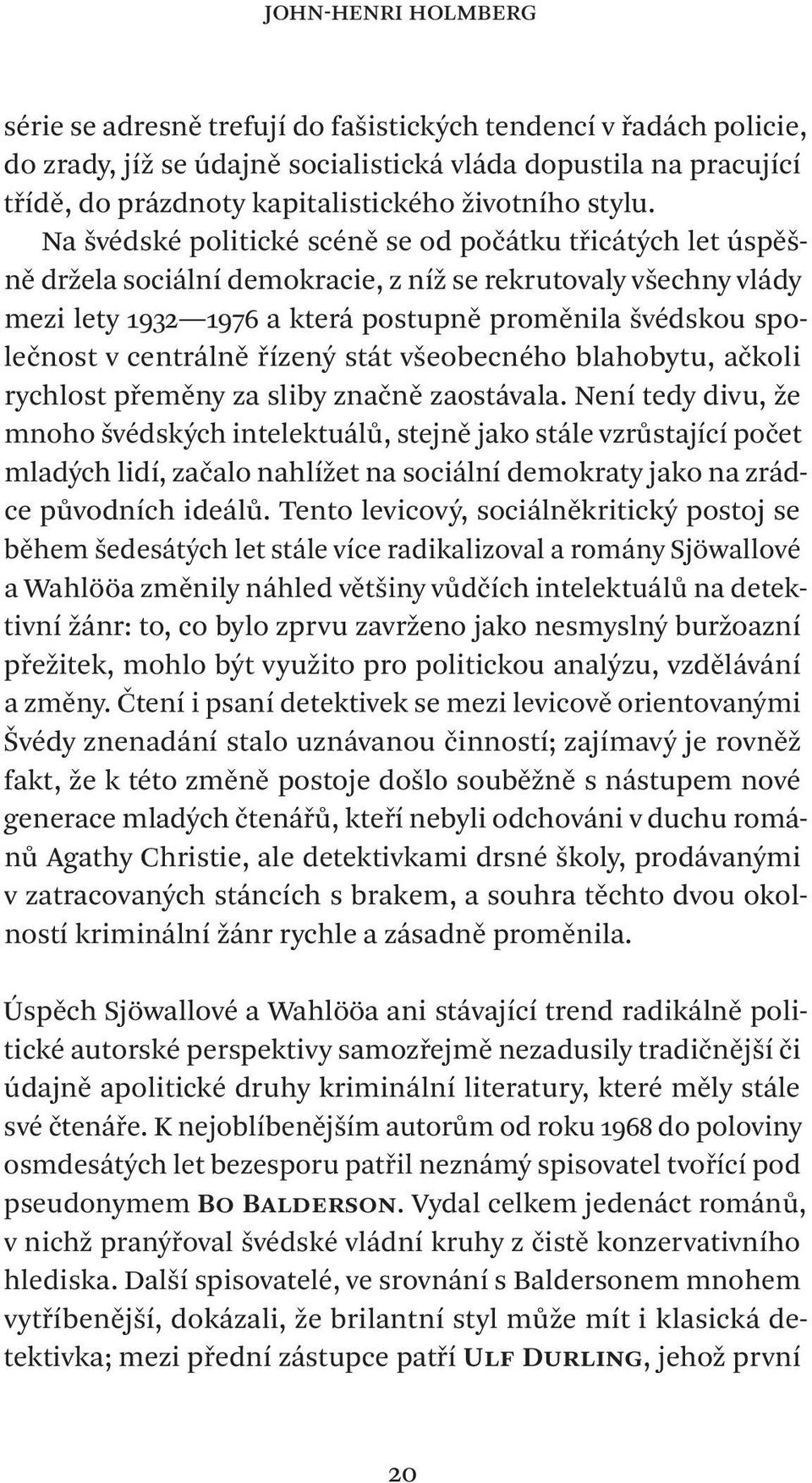 JOHN-HENRI HOLMBERG

série se adresně trefují do fašistických tendencí v řadách policie, do zrady, jíž se údajně socialistická vláda dopustila na pracující třídě, do prázdnoty kapitalistického životního stylu. Na švédské politické scéně se od počátku třicátých let úspěšně držela sociální demokracie, z níž se rekrutovaly všechny vlády mezi lety 1932—1976 a která postupně proměnila švédskou společnost v centrálně řízený stát všeobecného blahobytu, ačkoli rychlost přeměny za sliby značně zaostávala. Není tedy divu, že mnoho švédských intelektuálů, stejně jako stále vzrůstající počet mladých lidí, začalo nahlížet na sociální demokraty jako na zrádce původních ideálů. Tento levicový, sociálněkritický postoj se během šedesátých let stále více radikalizoval a romány Sjöwallové a Wahlööa změnily náhled většiny vůdčích intelektuálů na detektivní žánr: to, co bylo zprvu zavrženo jako nesmyslný buržoazní přežitek, mohlo být využito pro politickou analýzu, vzdělávání a změny. Čtení i psaní detektivek se mezi levicově orientovanými Švédy znenadání stalo uznávanou činností; zajímavý je rovněž fakt, že k této změně postoje došlo souběžně s nástupem nové generace mladých čtenářů, kteří nebyli odchováni v duchu románů Agathy Christie, ale detektivkami drsné školy, prodávanými v zatracovaných stáncích s brakem, a souhra těchto dvou okolností kriminální žánr rychle a zásadně proměnila.

Úspěch Sjöwallové a Wahlööa ani stávající trend radikálně politické autorské perspektivy samozřejmě nezadusily tradičnější či údajně apolitické druhy kriminální literatury, které měly stále své čtenáře. K nejoblíbenějším autorům od roku 1968 do poloviny osmdesátých let bezesporu patřil neznámý spisovatel tvořící pod pseudonymem Bo Balderson. Vydal celkem jedenáct románů, v nichž pranýřoval švédské vládní kruhy z čistě konzervativního hlediska. Další spisovatelé, ve srovnání s Baldersonem mnohem vytříbenější, dokázali, že brilantní styl může mít i klasická detektivka; mezi přední zástupce patří Ulf Durling, jehož první

20